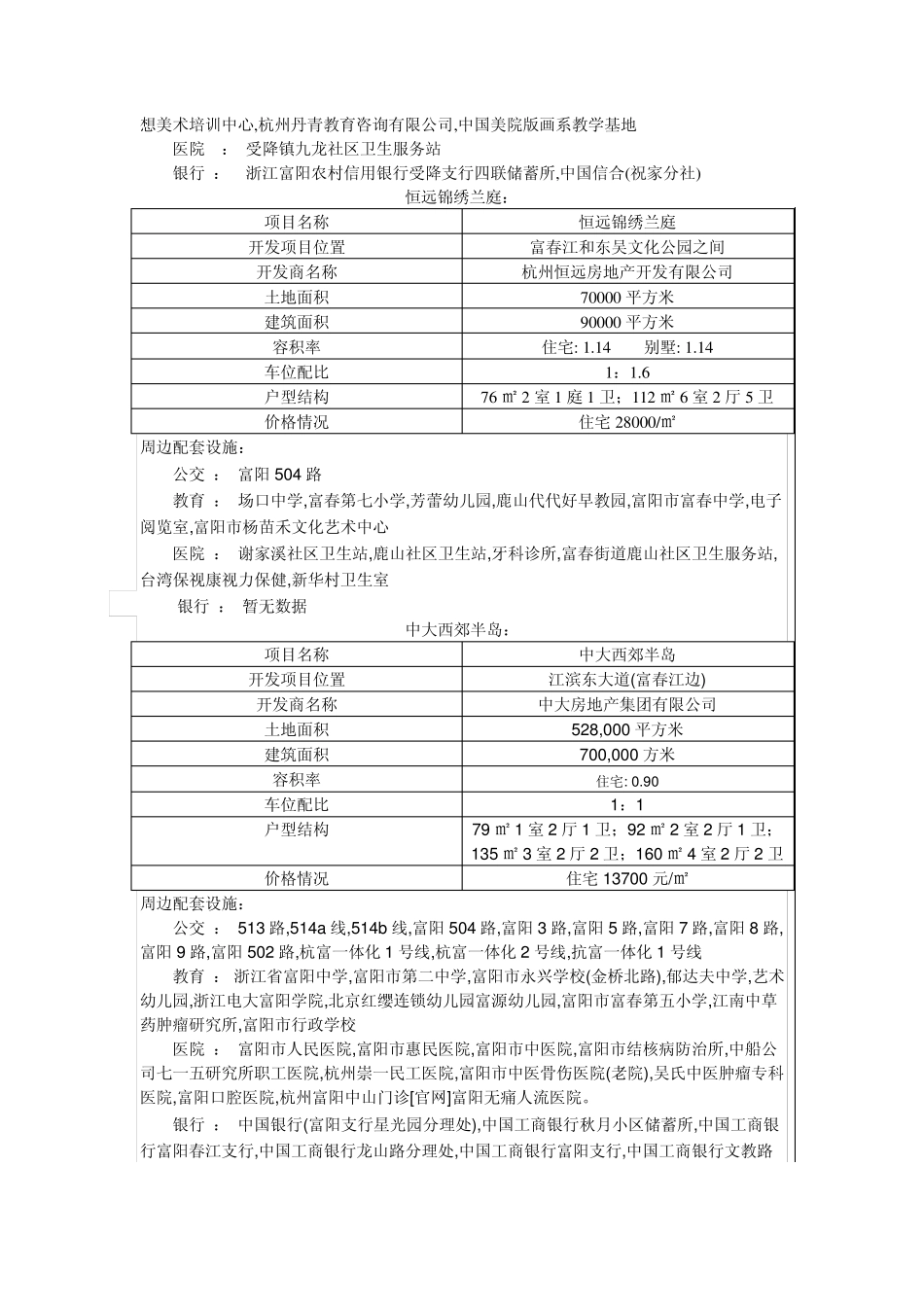 想美术培训中心,杭州丹青教育咨询有限公司,中国美院版画系教学基地

医院 ： 受降镇九龙社区卫生服务站

银行 ： 浙江富阳农村信用银行受降支行四联储蓄所,中国信合(祝家分社)

恒远锦绣兰庭：

| 项目名称 | 恒远锦绣兰庭 |
|---|---|
| 开发项目位置 | 富春江和东吴文化公园之间 |
| 开发商名称 | 杭州恒远房地产开发有限公司 |
| 土地面积 | 70000 平方米 |
| 建筑面积 | 90000 平方米 |
| 容积率 | 住宅: 1.14 别墅: 1.14 |
| 车位配比 | 1：1.6 |
| 户型结构 | 76 ㎡ 2 室 1 庭 1 卫；112 ㎡ 6 室 2 厅 5 卫 |
| 价格情况 | 住宅 28000/㎡ |

周边配套设施：

公交 ： 富阳 504 路

教育 ： 场口中学,富春第七小学,芳蕾幼儿园,鹿山代代好早教园,富阳市富春中学,电子阅览室,富阳市杨苗禾文化艺术中心

医院 ： 谢家溪社区卫生站,鹿山社区卫生站,牙科诊所,富春街道鹿山社区卫生服务站,台湾保视康视力保健,新华村卫生室

银行 ： 暂无数据

中大西郊半岛：

| 项目名称 | 中大西郊半岛 |
|---|---|
| 开发项目位置 | 江滨东大道(富春江边) |
| 开发商名称 | 中大房地产集团有限公司 |
| 土地面积 | 528,000 平方米 |
| 建筑面积 | 700,000 方米 |
| 容积率 | 住宅: 0.90 |
| 车位配比 | 1：1 |
| 户型结构 | 79 ㎡ 1 室 2 厅 1 卫；92 ㎡ 2 室 2 厅 1 卫；135 ㎡ 3 室 2 厅 2 卫；160 ㎡ 4 室 2 厅 2 卫 |
| 价格情况 | 住宅 13700 元/㎡ |

周边配套设施：

公交 ： 513 路,514a 线,514b 线,富阳 504 路,富阳 3 路,富阳 5 路,富阳 7 路,富阳 8 路,富阳 9 路,富阳 502 路,杭富一体化 1 号线,杭富一体化 2 号线,抗富一体化 1 号线

教育 ： 浙江省富阳中学,富阳市第二中学,富阳市永兴学校(金桥北路),郁达夫中学,艺术幼儿园,浙江电大富阳学院,北京红缨连锁幼儿园富源幼儿园,富阳市富春第五小学,江南中草药肿瘤研究所,富阳市行政学校

医院 ： 富阳市人民医院,富阳市惠民医院,富阳市中医院,富阳市结核病防治所,中船公司七一五研究所职工医院,杭州崇一民工医院,富阳市中医骨伤医院(老院),吴氏中医肿瘤专科医院,富阳口腔医院,杭州富阳中山门诊[官网]富阳无痛人流医院。

银行 ： 中国银行(富阳支行星光园分理处),中国工商银行秋月小区储蓄所,中国工商银行富阳春江支行,中国工商银行龙山路分理处,中国工商银行富阳支行,中国工商银行文教路